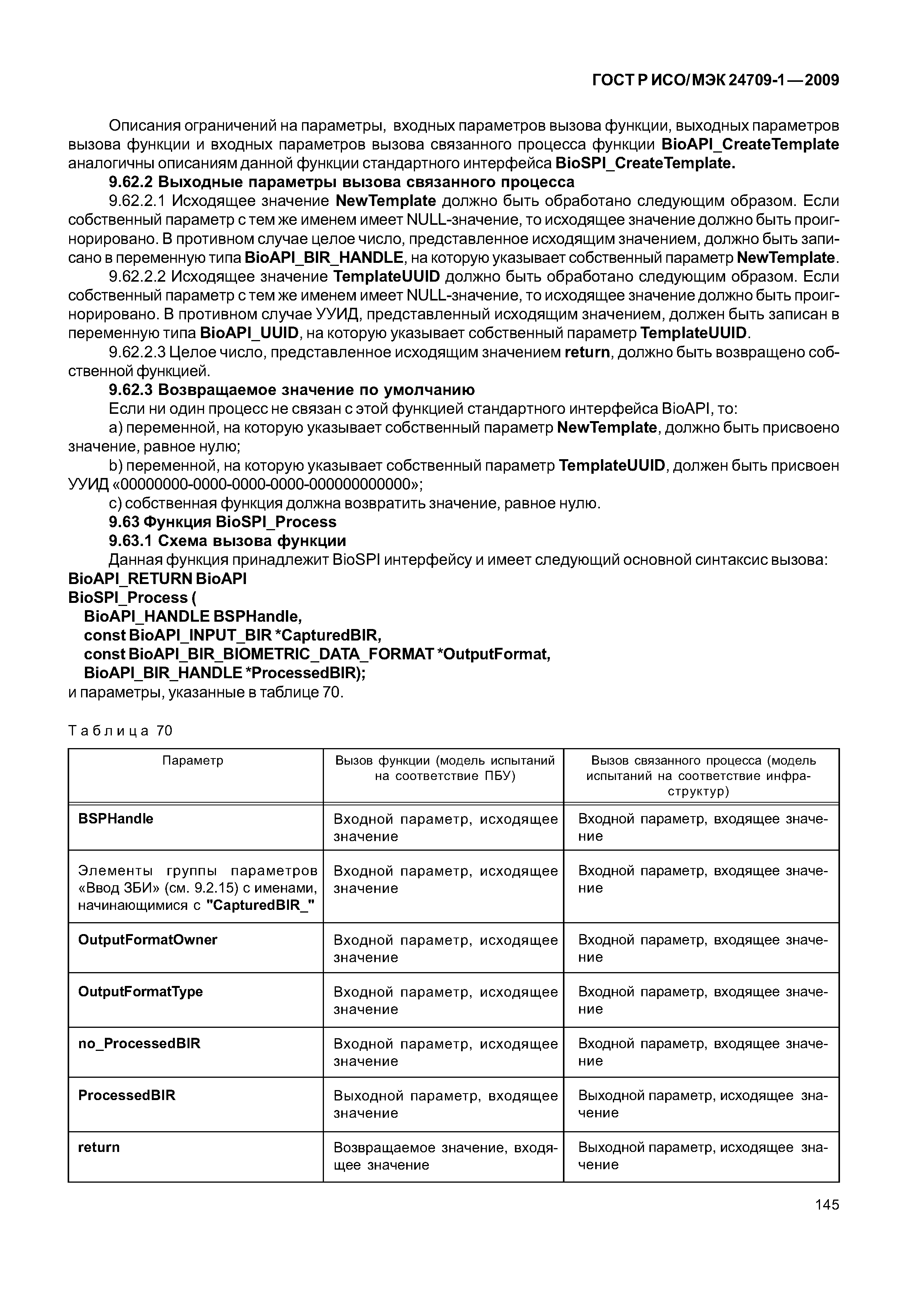 ГОСТ Р ИСО/МЭК 24709-1—2009

Описания ограничений на параметры, входных параметров вызова функции, выходных параметров вызова функции и входных параметров вызова связанного процесса функции BioAPI_CreateTemplate аналогичны описаниям данной функции стандартного интерфейса BioSPI_CreateTemplate.

9.62.2 Выходные параметры вызова связанного процесса

9.62.2.1 Исходящее значение NewTemplate должно быть обработано следующим образом. Если собственный параметр с тем же именем имеет NULL-значение, то исходящее значение должно быть проигнорировано. В противном случае целое число, представленное исходящим значением, должно быть записано в переменную типа BioAPI_BIR_HANDLE, на которую указывает собственный параметр NewTemplate.

9.62.2.2 Исходящее значение TemplateUUID должно быть обработано следующим образом. Если собственный параметр с тем же именем имеет NULL-значение, то исходящее значение должно быть проигнорировано. В противном случае УУИД, представленный исходящим значением, должен быть записан в переменную типа BioAPI_UUID, на которую указывает собственный параметр TemplateUUID.

9.62.2.3 Целое число, представленное исходящим значением return, должно быть возвращено собственной функцией.

9.62.3 Возвращаемое значение по умолчанию

Если ни один процесс не связан с этой функцией стандартного интерфейса BioAPI, то:

a) переменной, на которую указывает собственный параметр NewTemplate, должно быть присвоено значение, равное нулю;

b) переменной, на которую указывает собственный параметр TemplateUUID, должен быть присвоен УУИД «00000000-0000-0000-0000-000000000000»;

c) собственная функция должна возвратить значение, равное нулю.

9.63 Функция BioSPI_Process

9.63.1 Схема вызова функции

Данная функция принадлежит BioSPI интерфейсу и имеет следующий основной синтаксис вызова:

BioAPI_RETURN BioAPI
BioSPI_Process (
BioAPI_HANDLE BSPHandle,
const BioAPI_INPUT_BIR *CapturedBIR,
const BioAPI_BIR_BIOMETRIC_DATA_FORMAT *OutputFormat,
BioAPI_BIR_HANDLE *ProcessedBIR);
и параметры, указанные в таблице 70.

Таблица 70

| Параметр | Вызов функции (модель испытаний на соответствие ПБУ) | Вызов связанного процесса (модель испытаний на соответствие инфраструктур) |
|---|---|---|
| BSPHandle | Входной параметр, исходящее значение | Входной параметр, входящее значение |
| Элементы группы параметров «Ввод ЗБИ» (см. 9.2.15) с именами, начинающимися с "CapturedBIR_" | Входной параметр, исходящее значение | Входной параметр, входящее значение |
| OutputFormatOwner | Входной параметр, исходящее значение | Входной параметр, входящее значение |
| OutputFormatType | Входной параметр, исходящее значение | Входной параметр, входящее значение |
| no_ProcessedBIR | Входной параметр, исходящее значение | Входной параметр, входящее значение |
| ProcessedBIR | Выходной параметр, входящее значение | Выходной параметр, исходящее значение |
| return | Возвращаемое значение, входящее значение | Выходной параметр, исходящее значение |

145